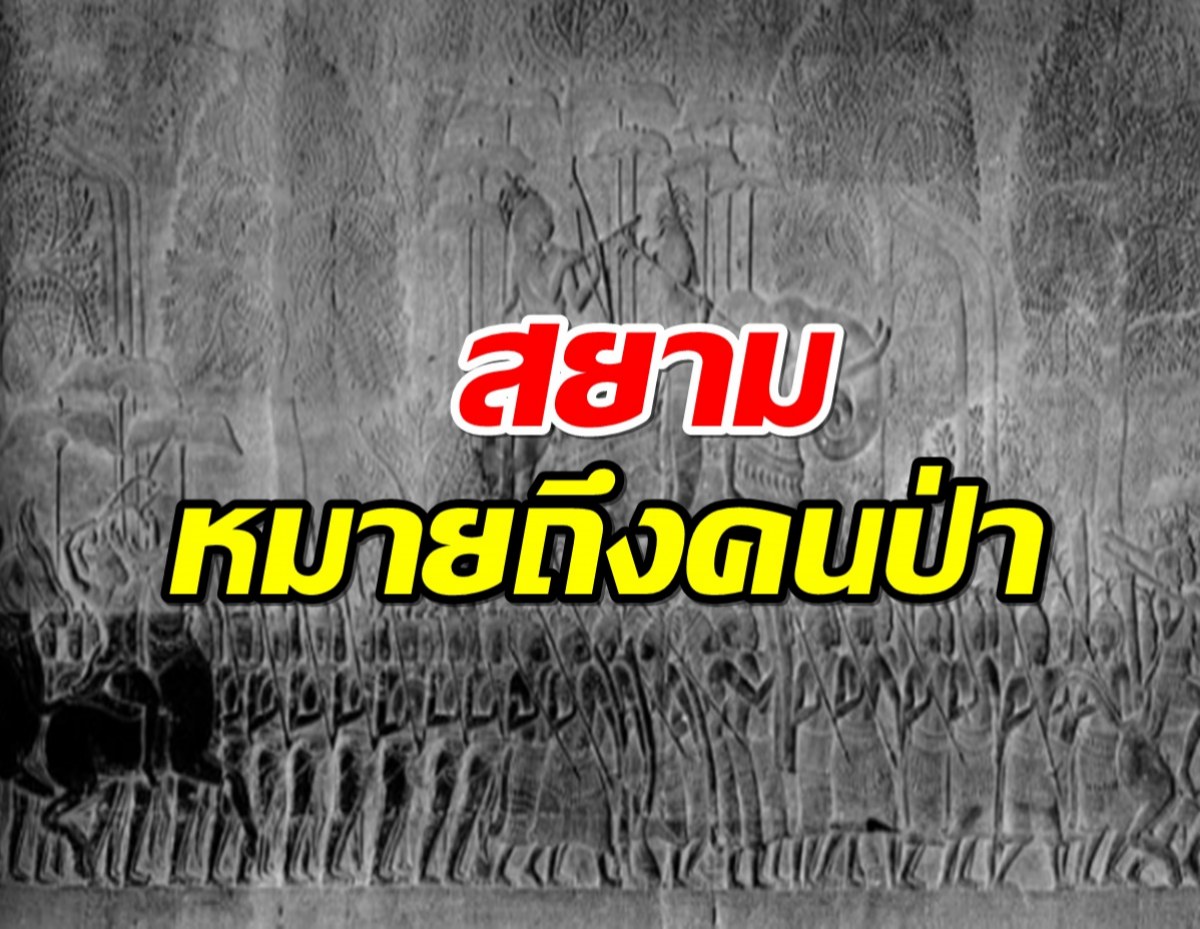 สยาม
หมายถึงคนป่า